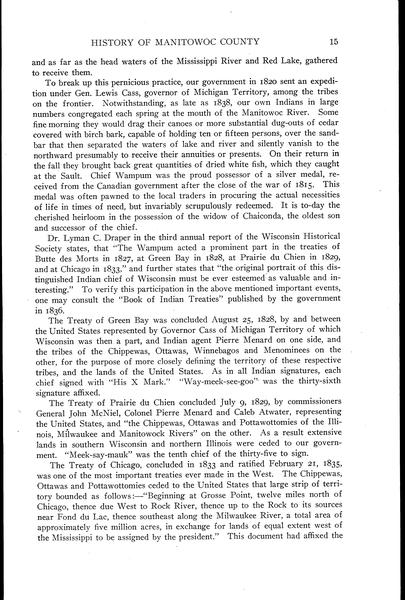 HISTORY OF MANITOWOC COUNTY 15

and as far as the head waters of the Mississippi River and Red Lake, gathered to receive them.

To break up this pernicious practice, our government in 1820 sent an expedition under Gen. Lewis Cass, governor of Michigan Territory, among the tribes on the frontier. Notwithstanding, as late as 1838, our own Indians in large numbers congregated each spring at the mouth of the Manitowoc River. Some fine morning they would drag their canoes or more substantial dug-outs of cedar covered with birch bark, capable of holding ten or fifteen persons, over the sandbar that then separated the waters of lake and river and silently vanish to the northward presumably to receive their annuities or presents. On their return in the fall they brought back great quantities of dried white fish, which they caught at the Sault. Chief Wampum was the proud possessor of a silver medal, received from the Canadian government after the close of the war of 1815. This medal was often pawned to the local traders in procuring the actual necessities of life in times of need, but invariably scrupulously redeemed. It is to-day the cherished heirloom in the possession of the widow of Chaiconda, the oldest son and successor of the chief.

Dr. Lyman C. Draper in the third annual report of the Wisconsin Historical Society states, that "The Wampum acted a prominent part in the treaties of Butte des Morts in 1827, at Green Bay in 1828, at Prairie du Chien in 1829, and at Chicago in 1833," and further states that "the original portrait of this distinguished Indian chief of Wisconsin must be ever esteemed as valuable and interesting." To verify this participation in the above mentioned important events, one may consult the "Book of Indian Treaties" published by the government in 1836.

The Treaty of Green Bay was concluded August 25, 1828, by and between the United States represented by Governor Cass of Michigan Territory of which Wisconsin was then a part, and Indian agent Pierre Menard on one side, and the tribes of the Chippewas, Ottawas, Winnebagos and Menominees on the other, for the purpose of more closely defining the territory of these respective tribes, and the lands of the United States. As in all Indian signatures, each chief signed with "His X Mark." "Way-meek-see-goo" was the thirty-sixth signature affixed.

The Treaty of Prairie du Chien concluded July 9, 1829, by commissioners General John McNiel, Colonel Pierre Menard and Caleb Atwater, representing the United States, and "the Chippewas, Ottawas and Pottawottomies of the Illinois, Milwaukee and Manitowock Rivers" on the other. As a result extensive lands in southern Wisconsin and northern Illinois were ceded to our government. "Meek-say-mauk" was the tenth chief of the thirty-five to sign.

The Treaty of Chicago, concluded in 1833 and ratified February 21, 1835, was one of the most important treaties ever made in the West. The Chippewas, Ottawas and Pottawottomies ceded to the United States that large strip of territory bounded as follows:—"Beginning at Grosse Point, twelve miles north of Chicago, thence due West to Rock River, thence up to the Rock to its sources near Fond du Lac, thence southeast along the Milwaukee River, a total area of approximately five million acres, in exchange for lands of equal extent west of the Mississippi to be assigned by the president." This document had affixed the